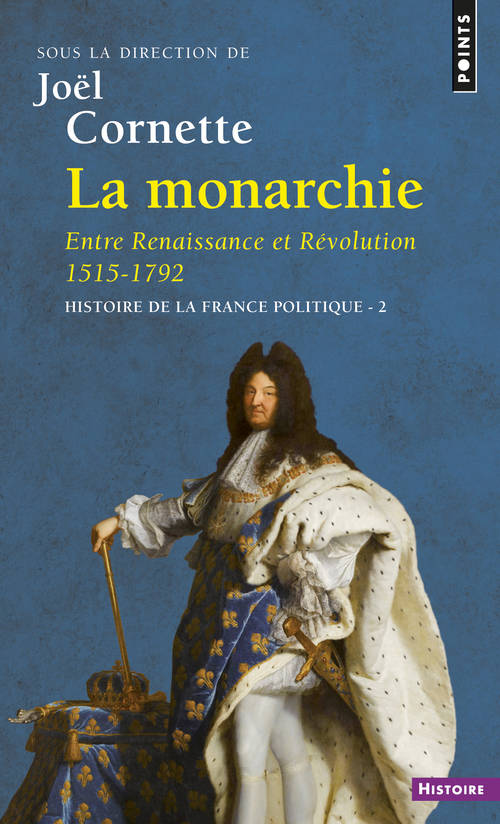 POINTS

SOUS LA DIRECTION DE
Joël
Cornette

La monarchie

Entre Renaissance et Révolution
1515-1792

HISTOIRE DE LA FRANCE POLITIQUE - 2

HISTOIRE